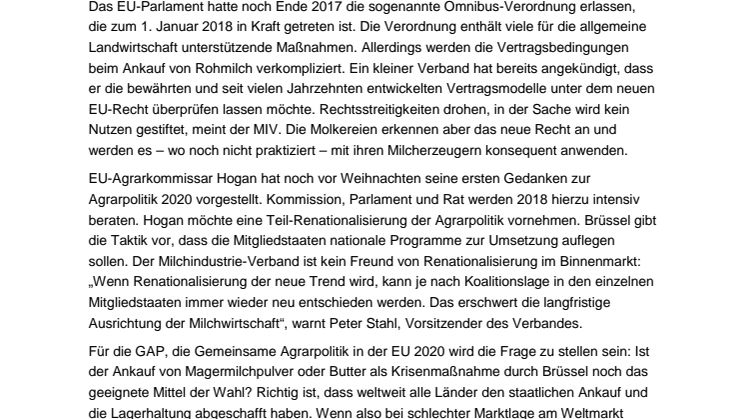 Das EU-Parlament hatte noch Ende 2017 die sogenannte Omnibus-Verordnung erlassen, die zum 1. Januar 2018 in Kraft getreten ist. Die Verordnung enthält viele für die allgemeine Landwirtschaft unterstützende Maßnahmen. Allerdings werden die Vertragsbedingungen beim Ankauf von Rohmilch verkompliziert. Ein kleiner Verband hat bereits angekündigt, dass er die bewährten und seit vielen Jahrzehnten entwickelten Vertragsmodelle unter dem neuen EU-Recht überprüfen lassen möchte. Rechtsstreitigkeiten drohen, in der Sache wird kein Nutzen gestiftet, meint der MIV. Die Molkereien erkennen aber das neue Recht an und werden es – wo noch nicht praktiziert – mit ihren Milcherzeugern konsequent anwenden.

EU-Agrarkommissar Hogan hat noch vor Weihnachten seine ersten Gedanken zur Agrarpolitik 2020 vorgestellt. Kommission, Parlament und Rat werden 2018 hierzu intensiv beraten. Hogan möchte eine Teil-Renationalisierung der Agrarpolitik vornehmen. Brüssel gibt die Taktik vor, dass die Mitgliedstaaten nationale Programme zur Umsetzung auflegen sollen. Der Milchindustrie-Verband ist kein Freund von Renationalisierung im Binnenmarkt: „Wenn Renationalisierung der neue Trend wird, kann je nach Koalitionslage in den einzelnen Mitgliedstaaten immer wieder neu entschieden werden. Das erschwert die langfristige Ausrichtung der Milchwirtschaft“, warnt Peter Stahl, Vorsitzender des Verbandes.

Für die GAP, die Gemeinsame Agrarpolitik in der EU 2020 wird die Frage zu stellen sein: Ist der Ankauf von Magermilchpulver oder Butter als Krisenmaßnahme durch Brüssel noch das geeignete Mittel der Wahl? Richtig ist, dass weltweit alle Länder den staatlichen Ankauf und die Lagerhaltung abgeschafft haben. Wenn also bei schlechter Marktlage am Weltmarkt